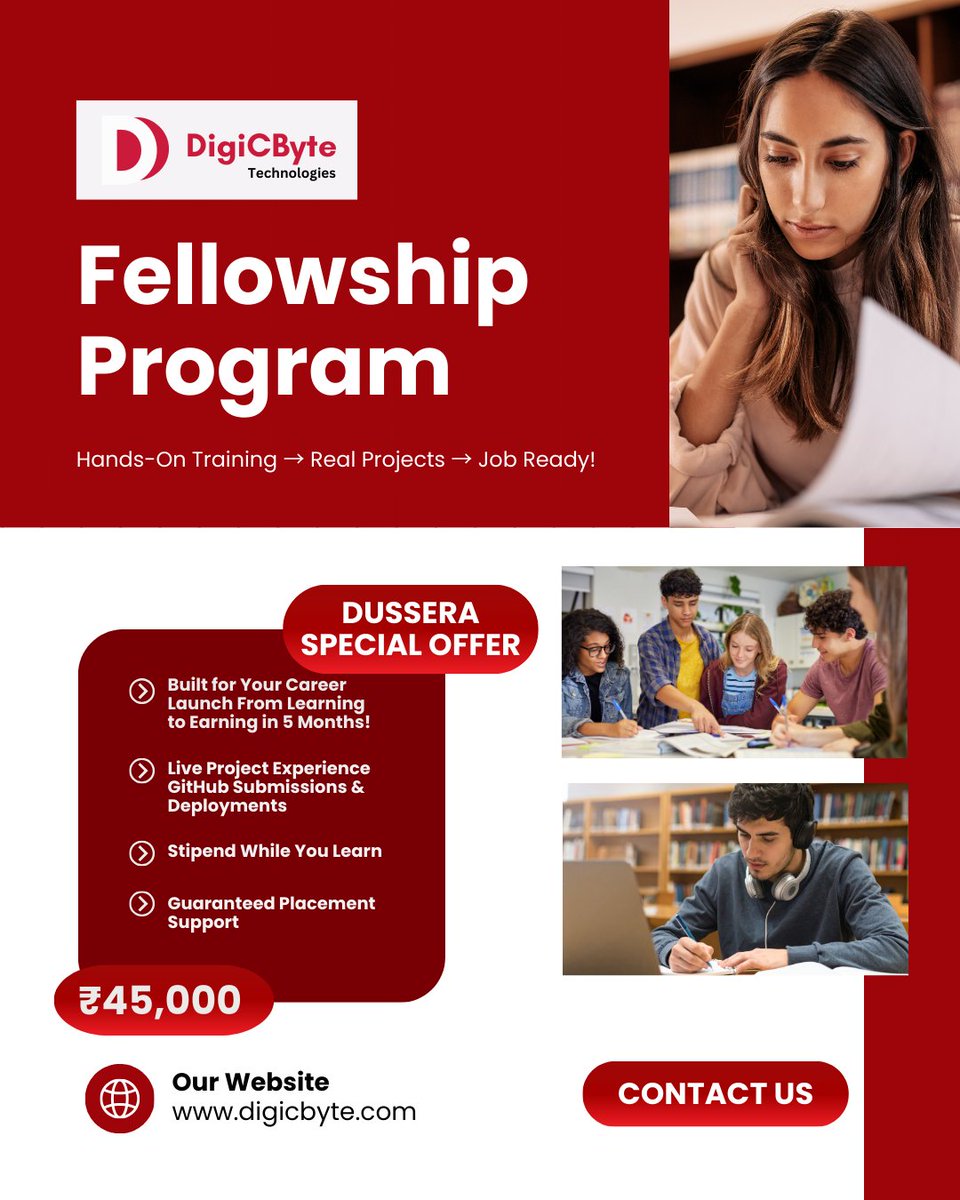 DigiCByte
Technologies

Fellowship Program

Hands-On Training → Real Projects → Job Ready!

DUSSERA SPECIAL OFFER

Built for Your Career Launch From Learning to Earning in 5 Months!

Live Project Experience GitHub Submissions & Deployments

Stipend While You Learn

Guaranteed Placement Support

₹45,000

Our Website
www.digicbyte.com

CONTACT US